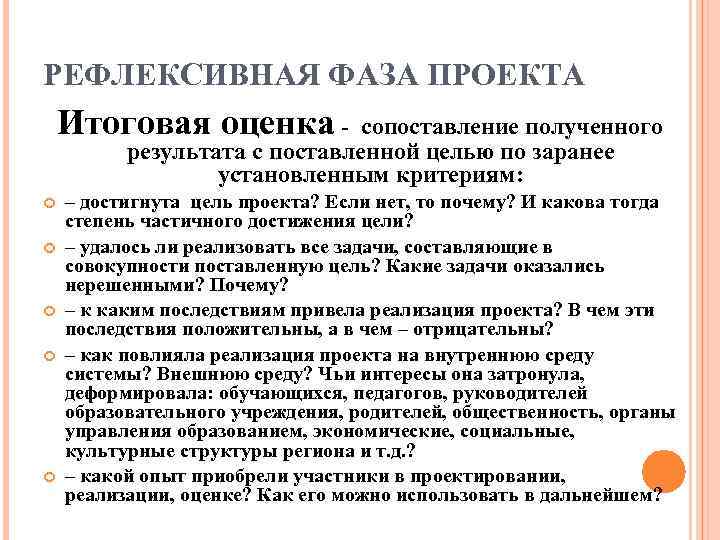 РЕФЛЕКСИВНАЯ ФАЗА ПРОЕКТА

Итоговая оценка - сопоставление полученного результата с поставленной целью по заранее установленным критериям:

– достигнута цель проекта? Если нет, то почему? И какова тогда степень частичного достижения цели?

– удалось ли реализовать все задачи, составляющие в совокупности поставленную цель? Какие задачи оказались нерешенными? Почему?

– к каким последствиям привела реализация проекта? В чем эти последствия положительны, а в чем – отрицательны?

– как повлияла реализация проекта на внутреннюю среду системы? Внешнюю среду? Чьи интересы она затронула, деформировала: обучающихся, педагогов, руководителей образовательного учреждения, родителей, общественность, органы управления образованием, экономические, социальные, культурные структуры региона и т.д.?

– какой опыт приобрели участники в проектировании, реализации, оценке? Как его можно использовать в дальнейшем?